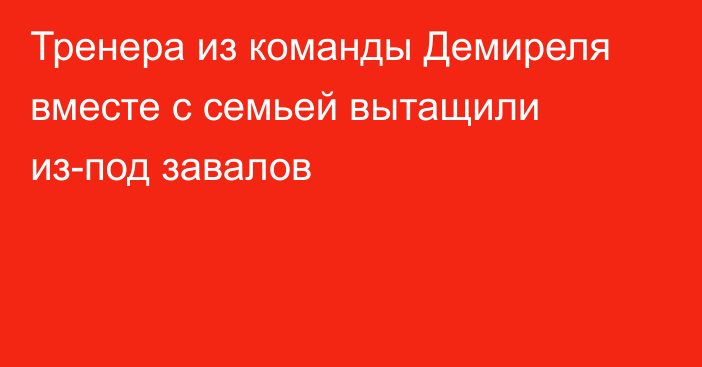 Тренера из команды Демиреля вместе с семьей вытащили из-под завалов